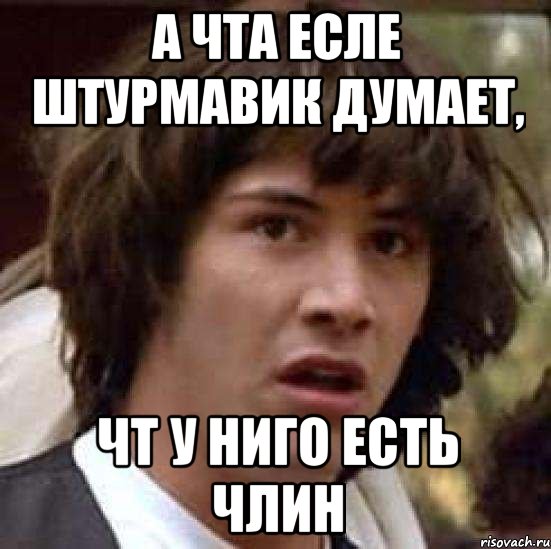 А ЧТА ЕСЛЕ ШТУРМАВИК ДУМАЕТ,

ЧТ У НИГО ЕСТЬ ЧЛИН

risovach.ru